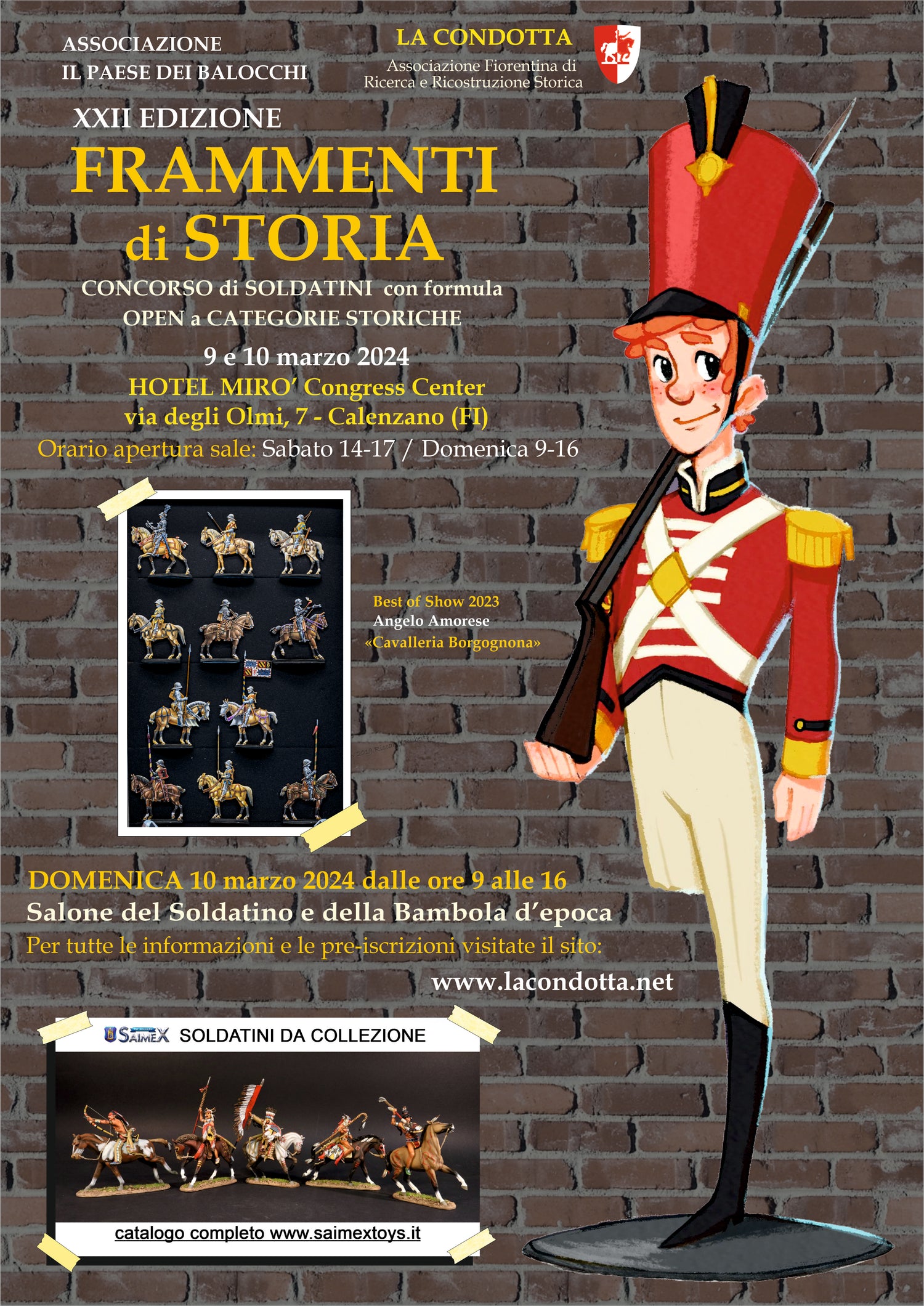 ASSOCIAZIONE
IL PAESE DEI BALOCCHI

LA CONDOTTA
Associazione Fiorentina di
Ricerca e Ricostruzione Storica

XXII EDIZIONE
FRAMMENTI
di STORIA

CONCORSO di SOLDATINI con formula
OPEN a CATEGORIE STORICHE

9 e 10 marzo 2024
HOTEL MIRO' Congress Center
via degli Olmi, 7 - Calenzano (FI)
Orario apertura sale: Sabato 14-17 / Domenica 9-16

Best of Show 2023
Angelo Amorese
«Cavalleria Borgognona»

DOMENICA 10 marzo 2024 dalle ore 9 alle 16
Salone del Soldatino e della Bambola d'epoca
Per tutte le informazioni e le pre-iscrizioni visitate il sito:
www.lacondotta.net

SAIMEX SOLDATINI DA COLLEZIONE

catalogo completo www.saimextoys.it